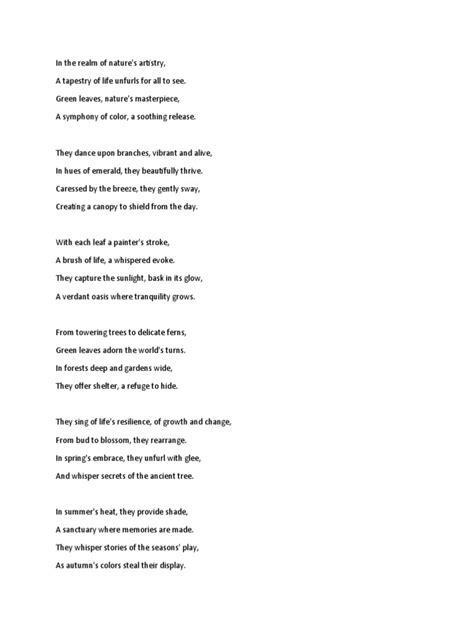 In the realm of nature's artistry,
A tapestry of life unfurls for all to see.
Green leaves, nature's masterpiece,
A symphony of color, a soothing release.

They dance upon branches, vibrant and alive,
In hues of emerald, they beautifully thrive.
Caressed by the breeze, they gently sway,
Creating a canopy to shield from the day.

With each leaf a painter's stroke,
A brush of life, a whispered evoke.
They capture the sunlight, bask in its glow,
A verdant oasis where tranquility grows.

From towering trees to delicate ferns,
Green leaves adorn the world's turns.
In forests deep and gardens wide,
They offer shelter, a refuge to hide.

They sing of life's resilience, of growth and change,
From bud to blossom, they rearrange.
In spring's embrace, they unfurl with glee,
And whisper secrets of the ancient tree.

In summer's heat, they provide shade,
A sanctuary where memories are made.
They whisper stories of the seasons' play,
As autumn's colors steal their display.